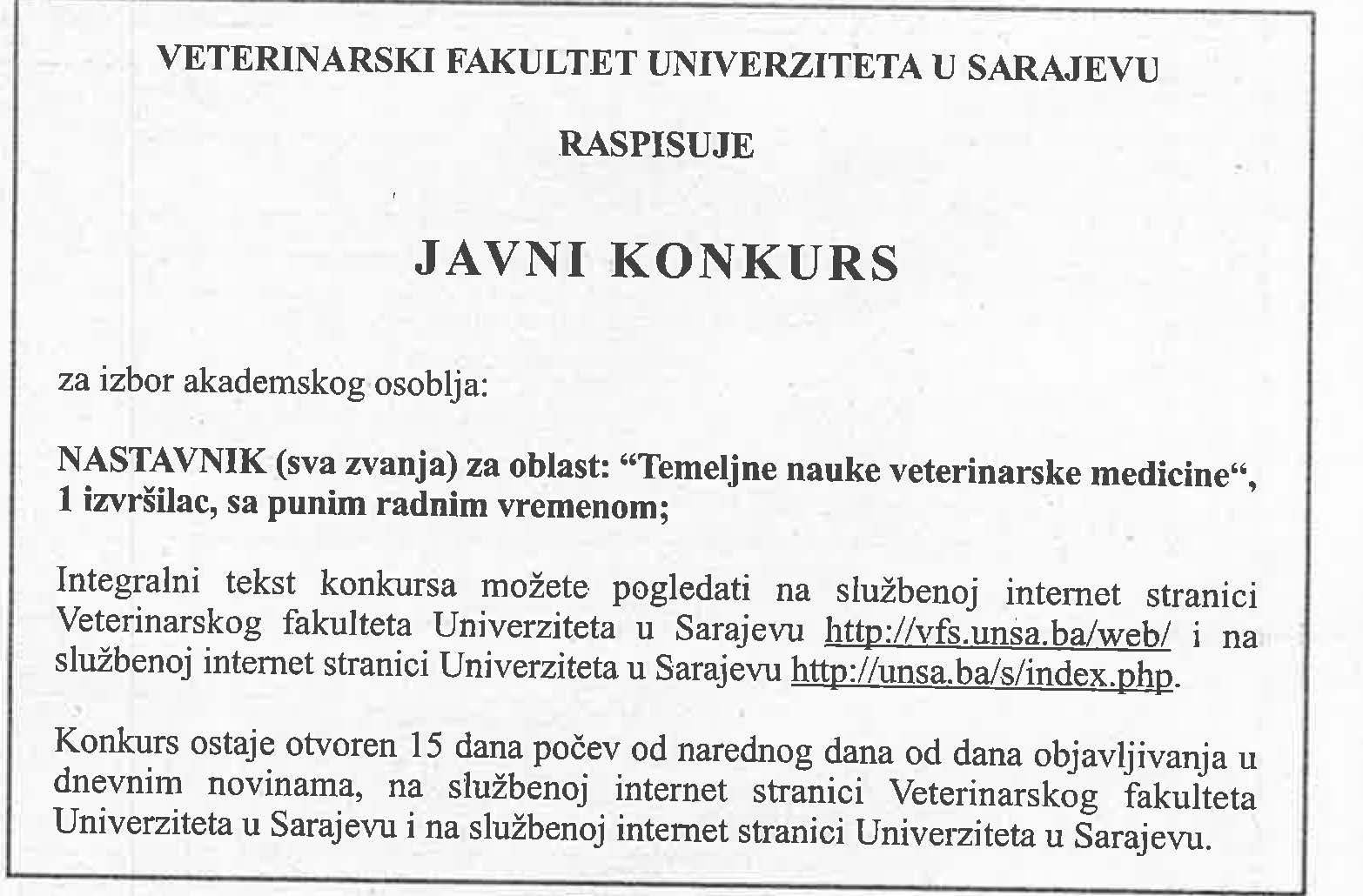 VETERINARSKI FAKULTET UNIVERZITETA U SARAJEVU

RASPISUJE

JAVNI KONKURS

za izbor akademskog osoblja:

NASTAVNIK (sva zvanja) za oblast: “Temeljne nauke veterinarske medicine“, 1 izvršilac, sa punim radnim vremenom;

Integralni tekst konkursa možete pogledati na službenoj internet stranici Veterinarskog fakulteta Univerziteta u Sarajevu http://vfs.unsa.ba/web/ i na službenoj internet stranici Univerziteta u Sarajevu http://unsa.ba/s/index.php.

Konkurs ostaje otvoren 15 dana počev od narednog dana od dana objavljivanja u dnevnim novinama, na službenoj internet stranici Veterinarskog fakulteta Univerziteta u Sarajevu i na službenoj internet stranici Univerziteta u Sarajevu.